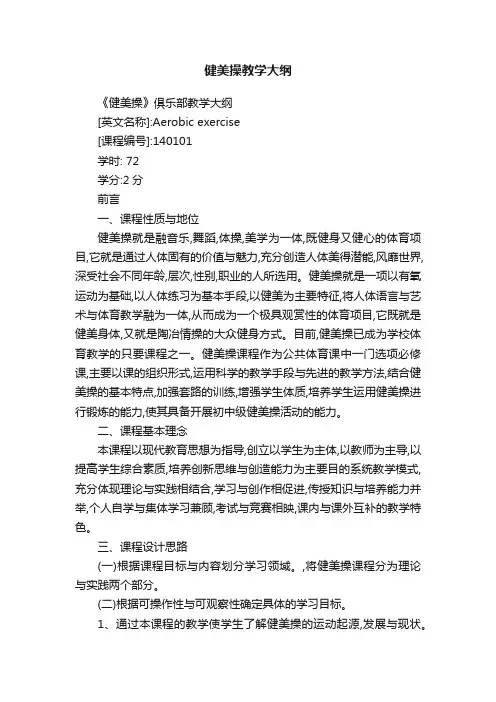 健美操教学大纲

《健美操》俱乐部教学大纲

[英文名称]:Aerobic exercise

[课程编号]:140101

学时: 72

学分:2 分

前言

一、课程性质与地位

健美操就是融音乐,舞蹈,体操,美学为一体,既健身又健心的体育项目,它就是通过人体固有的价值与魅力,充分创造人体美得潜能,风靡世界,深受社会不同年龄,层次,性别,职业的人所选用。健美操就是一项以有氧运动为基础,以人体练习为基本手段,以健美为主要特征,将人体语言与艺术与体育教学融为一体,从而成为一个极具观赏性的体育项目,它既就是健美身体,又就是陶冶情操的大众健身方式。目前,健美操已成为学校体育教学的只要课程之一。健美操课程作为公共体育课中一门选项必修课,主要以课的组织形式,运用科学的教学手段与先进的教学方法,结合健美操的基本特点,加强套路的训练,增强学生体质,培养学生运用健美操进行锻炼的能力,使其具备开展初中级健美操活动的能力。

二、课程基本理念

本课程以现代教育思想为指导,创立以学生为主体,以教师为主导,以提高学生综合素质,培养创新思维与创造能力为主要目的系统教学模式,充分体现理论与实践相结合,学习与创作相促进,传授知识与培养能力并举,个人自学与集体学习兼顾,考试与竞赛相映,课内与课外互补的教学特色。

三、课程设计思路

(一)根据课程目标与内容划分学习领域。,将健美操课程分为理论与实践两个部分。

(二)根据可操作性与可观察性确定具体的学习目标。

1、通过本课程的教学使学生了解健美操的运动起源,发展与现状。